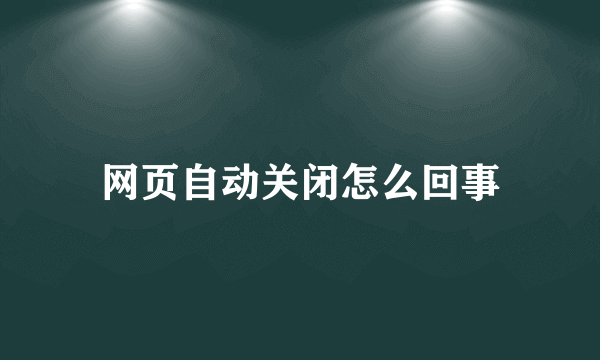 网页自动关闭怎么回事